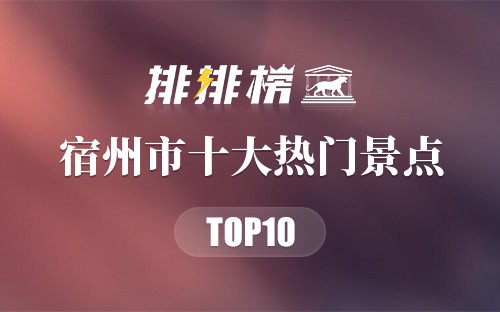 排排榜

宿州市十大热门景点

TOP10